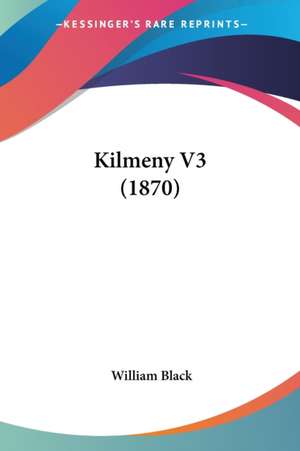 —KESSINGER'S RARE REPRINTS—

Kilmeny V3
(1870)

William Black